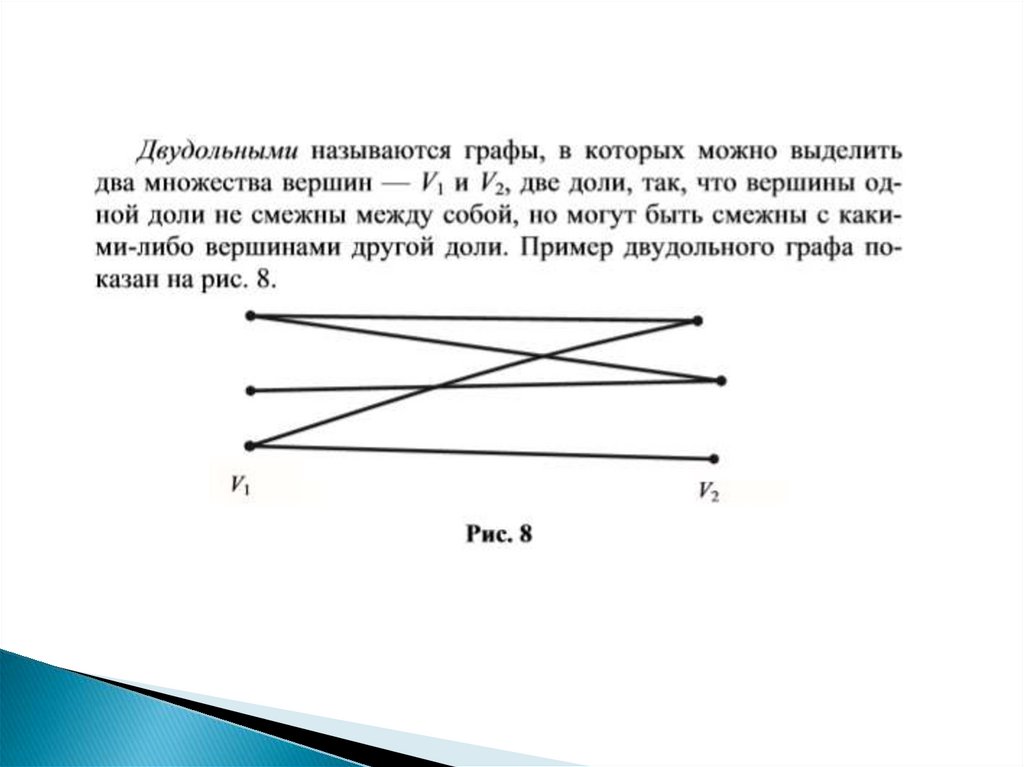 Двудольными называются графы, в которых можно выделить два множества вершин — $V_1$ и $V_2$, две доли, так, что вершины одной доли не смежны между собой, но могут быть смежны с какими-либо вершинами другой доли. Пример двудольного графа показан на рис. 8.

$V_1$

$V_2$

Рис. 8